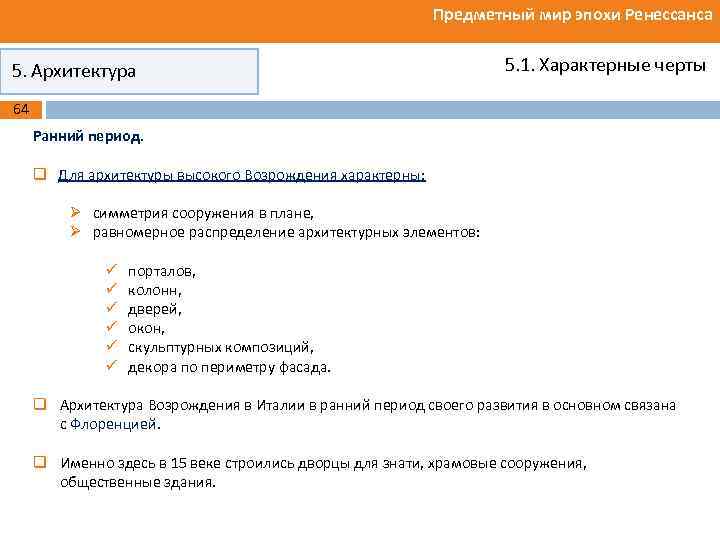 Предметный мир эпохи Ренессанса

5. Архитектура

5.1. Характерные черты

64

Ранний период.

Для архитектуры высокого Возрождения характерны:

симметрия сооружения в плане,
равномерное распределение архитектурных элементов:

порталов,
колонн,
дверей,
окон,
скульптурных композиций,
декора по периметру фасада.

Архитектура Возрождения в Италии в ранний период своего развития в основном связана с Флоренцией.

Именно здесь в 15 веке строились дворцы для знати, храмовые сооружения, общественные здания.